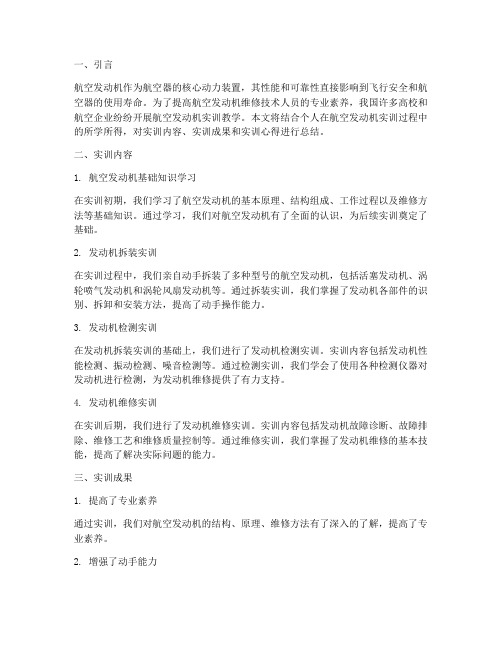 一、引言

航空发动机作为航空器的核心动力装置，其性能和可靠性直接影响到飞行安全和航空器的使用寿命。为了提高航空发动机维修技术人员的专业素养，我国许多高校和航空企业纷纷开展航空发动机实训教学。本文将结合个人在航空发动机实训过程中的所学所得，对实训内容、实训成果和实训心得进行总结。

二、实训内容

1. 航空发动机基础知识学习

在实训初期，我们学习了航空发动机的基本原理、结构组成、工作过程以及维修方法等基础知识。通过学习，我们对航空发动机有了全面的认识，为后续实训奠定了基础。

2. 发动机拆装实训

在实训过程中，我们亲自动手拆装了多种型号的航空发动机，包括活塞发动机、涡轮喷气发动机和涡轮风扇发动机等。通过拆装实训，我们掌握了发动机各部件的识别、拆卸和安装方法，提高了动手操作能力。

3. 发动机检测实训

在发动机拆装实训的基础上，我们进行了发动机检测实训。实训内容包括发动机性能检测、振动检测、噪音检测等。通过检测实训，我们学会了使用各种检测仪器对发动机进行检测，为发动机维修提供了有力支持。

4. 发动机维修实训

在实训后期，我们进行了发动机维修实训。实训内容包括发动机故障诊断、故障排除、维修工艺和维修质量控制等。通过维修实训，我们掌握了发动机维修的基本技能，提高了解决实际问题的能力。

三、实训成果

1. 提高了专业素养

通过实训，我们对航空发动机的结构、原理、维修方法有了深入的了解，提高了专业素养。

2. 增强了动手能力